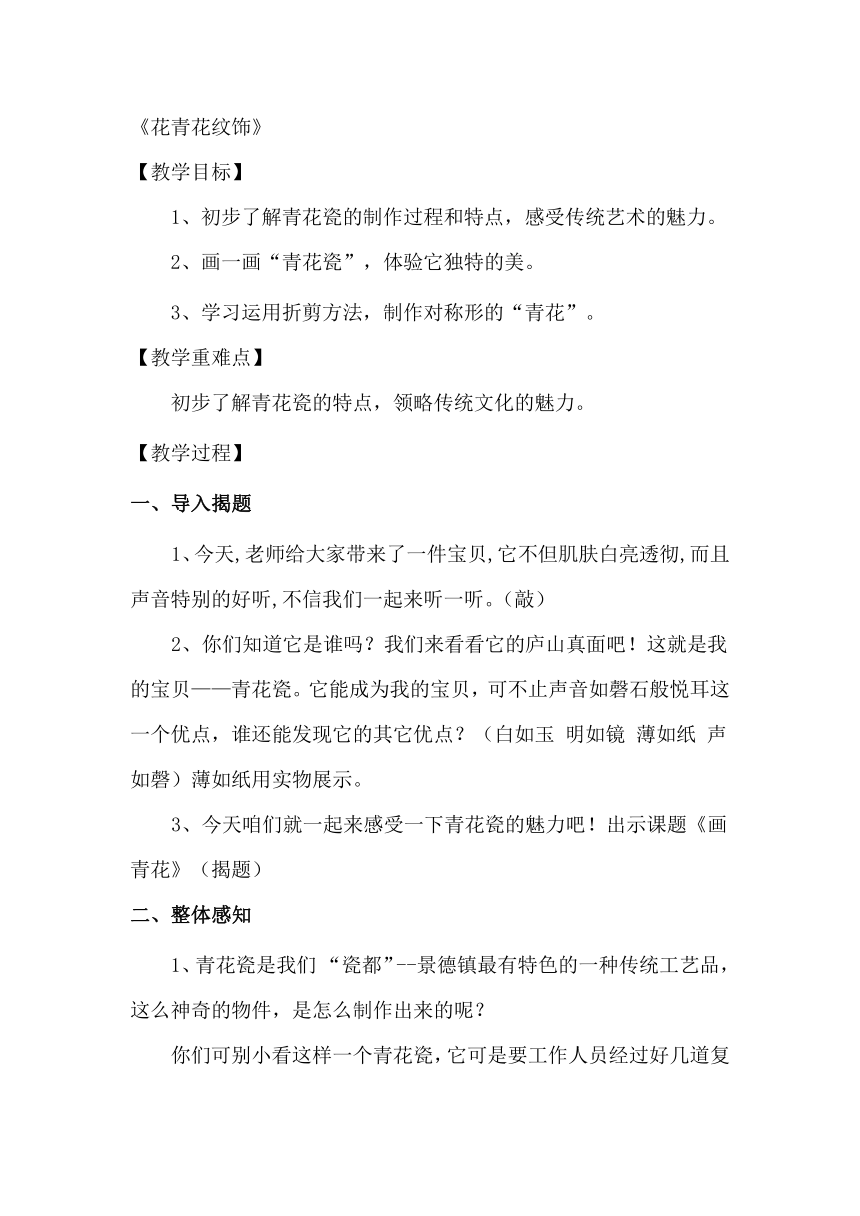 《花青花纹饰》

【教学目标】

1、初步了解青花瓷的制作过程和特点，感受传统艺术的魅力。

2、画一画“青花瓷”，体验它独特的美。

3、学习运用折剪方法，制作对称形的“青花”。

【教学重难点】

初步了解青花瓷的特点，领略传统文化的魅力。

【教学过程】

一、导入揭题

1、今天,老师给大家带来了一件宝贝,它不但肌肤白亮透彻,而且声音特别的好听,不信我们一起来听一听。(敲)

2、你们知道它是谁吗？我们来看看它的庐山真面吧！这就是我的宝贝——青花瓷。它能成为我的宝贝，可不止声音如磬石般悦耳这一个优点，谁还能发现它的其它优点？（白如玉 明如镜 薄如纸 声如磬）薄如纸用实物展示。

3、今天咱们就一起来感受一下青花瓷的魅力吧！出示课题《画青花》（揭题）

二、整体感知

1、青花瓷是我们 “瓷都”--景德镇最有特色的一种传统工艺品，这么神奇的物件，是怎么制作出来的呢？

你们可别小看这样一个青花瓷，它可是要工作人员经过好几道复